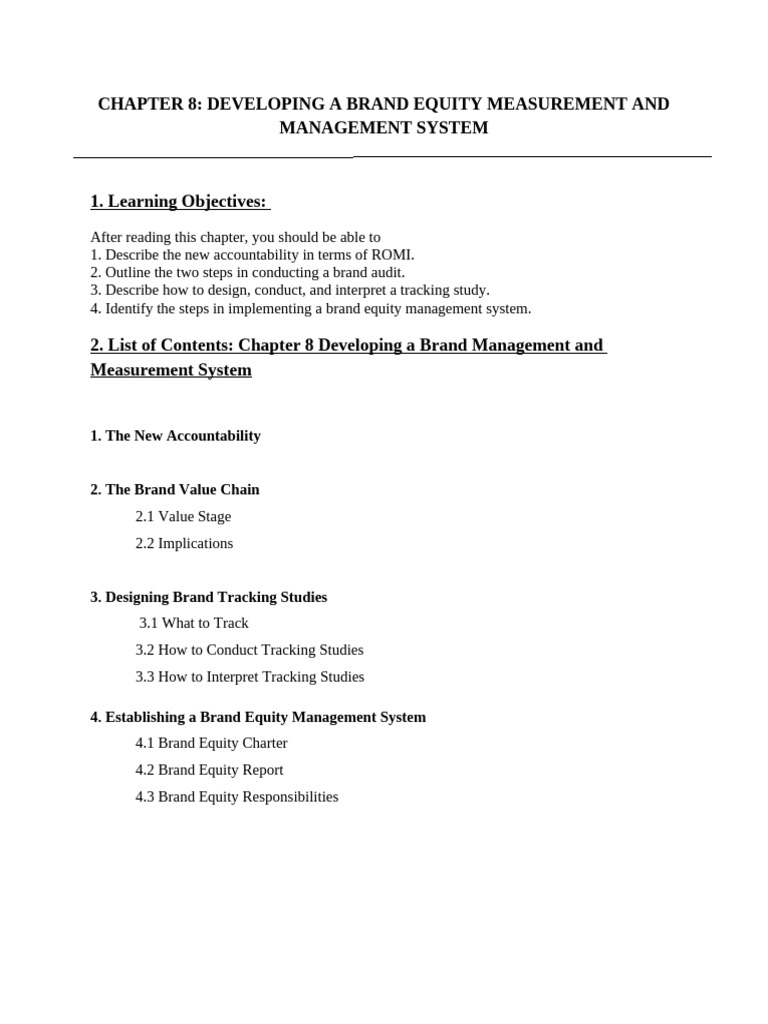 CHAPTER 8: DEVELOPING A BRAND EQUITY MEASUREMENT AND MANAGEMENT SYSTEM

1. Learning Objectives:

After reading this chapter, you should be able to
1. Describe the new accountability in terms of ROMI.
2. Outline the two steps in conducting a brand audit.
3. Describe how to design, conduct, and interpret a tracking study.
4. Identify the steps in implementing a brand equity management system.

2. List of Contents: Chapter 8 Developing a Brand Management and Measurement System

1. The New Accountability

2. The Brand Value Chain

2.1 Value Stage

2.2 Implications

3. Designing Brand Tracking Studies

3.1 What to Track

3.2 How to Conduct Tracking Studies

3.3 How to Interpret Tracking Studies

4. Establishing a Brand Equity Management System

4.1 Brand Equity Charter

4.2 Brand Equity Report

4.3 Brand Equity Responsibilities